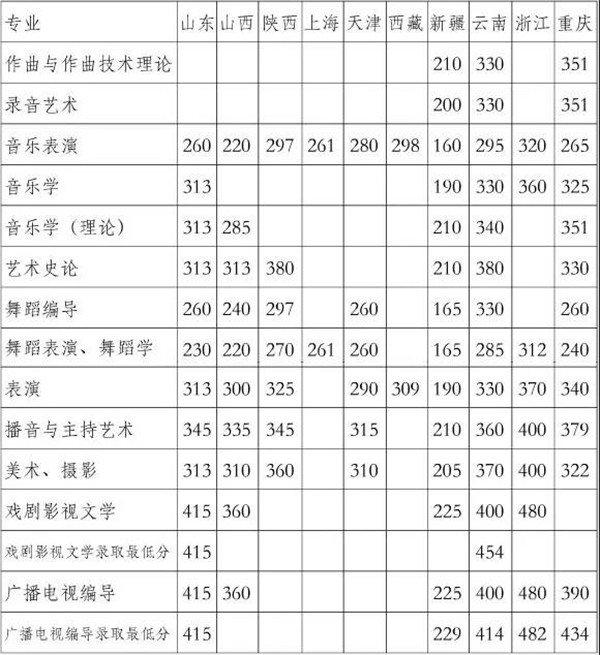 | 专业 | 山东 | 山西 | 陕西 | 上海 | 天津 | 西藏 | 新疆 | 云南 | 浙江 | 重庆 |
|---|---|---|---|---|---|---|---|---|---|---|
| 作曲与作曲技术理论 | | | | | | | 210 | 330 | | 351 |
| 录音艺术 | | | | | | | 200 | 330 | | 351 |
| 音乐表演 | 260 | 220 | 297 | 261 | 280 | 298 | 160 | 295 | 320 | 265 |
| 音乐学 | 313 | | | | | | 190 | 330 | 360 | 325 |
| 音乐学（理论） | 313 | 285 | | | | | 210 | 340 | | 351 |
| 艺术史论 | 313 | 313 | 380 | | | | 210 | 380 | | 330 |
| 舞蹈编导 | 260 | 240 | 297 | | 260 | | 165 | 330 | | 260 |
| 舞蹈表演、舞蹈学 | 230 | 220 | 270 | 261 | 260 | | 165 | 285 | 312 | 240 |
| 表演 | 313 | 300 | 325 | | 290 | 309 | 190 | 330 | 370 | 340 |
| 播音与主持艺术 | 345 | 335 | 345 | | 315 | | 210 | 360 | 400 | 379 |
| 美术、摄影 | 313 | 310 | 360 | | 310 | | 205 | 370 | 400 | 322 |
| 戏剧影视文学 | 415 | 360 | | | | | 225 | 400 | 480 | |
| 戏剧影视文学录取最低分 | 415 | | | | | | | 454 | | |
| 广播电视编导 | 415 | 360 | | | | | 225 | 400 | 480 | 390 |
| 广播电视编导录取最低分 | 415 | | | | | | 229 | 414 | 482 | 434 |